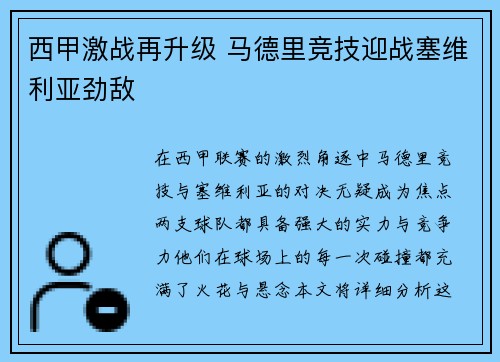 西甲激战再升级 马德里竞技迎战塞维利亚劲敌

在西甲联赛的激烈角逐中马德里竞技与塞维利亚的对决无疑成为焦点两支球队都具备强大的实力与竞争力他们在球场上的每一次碰撞都充满了火花与悬念本文将详细分析这